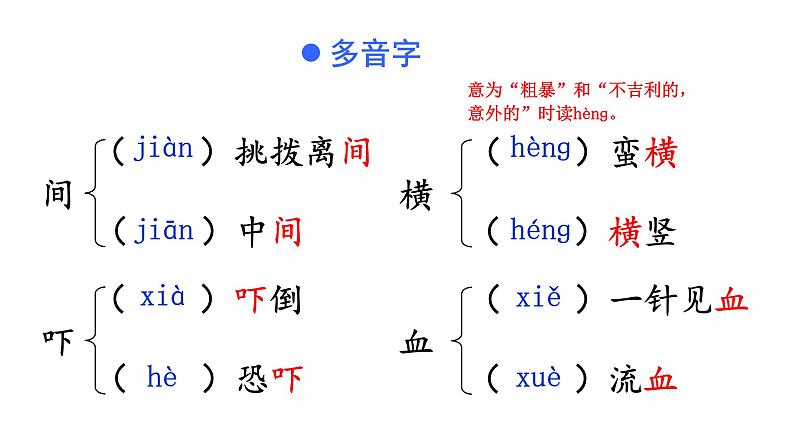 ● 多音字

意为“粗暴”和“不吉利的，意外的”时读hèng。

间
（jiàn）挑拨离间
（jiān）中间

横
（hèng）蛮横
（héng）横竖

吓
（xià）吓倒
（hè）恐吓

血
（xiě）一针见血
（xuè）流血